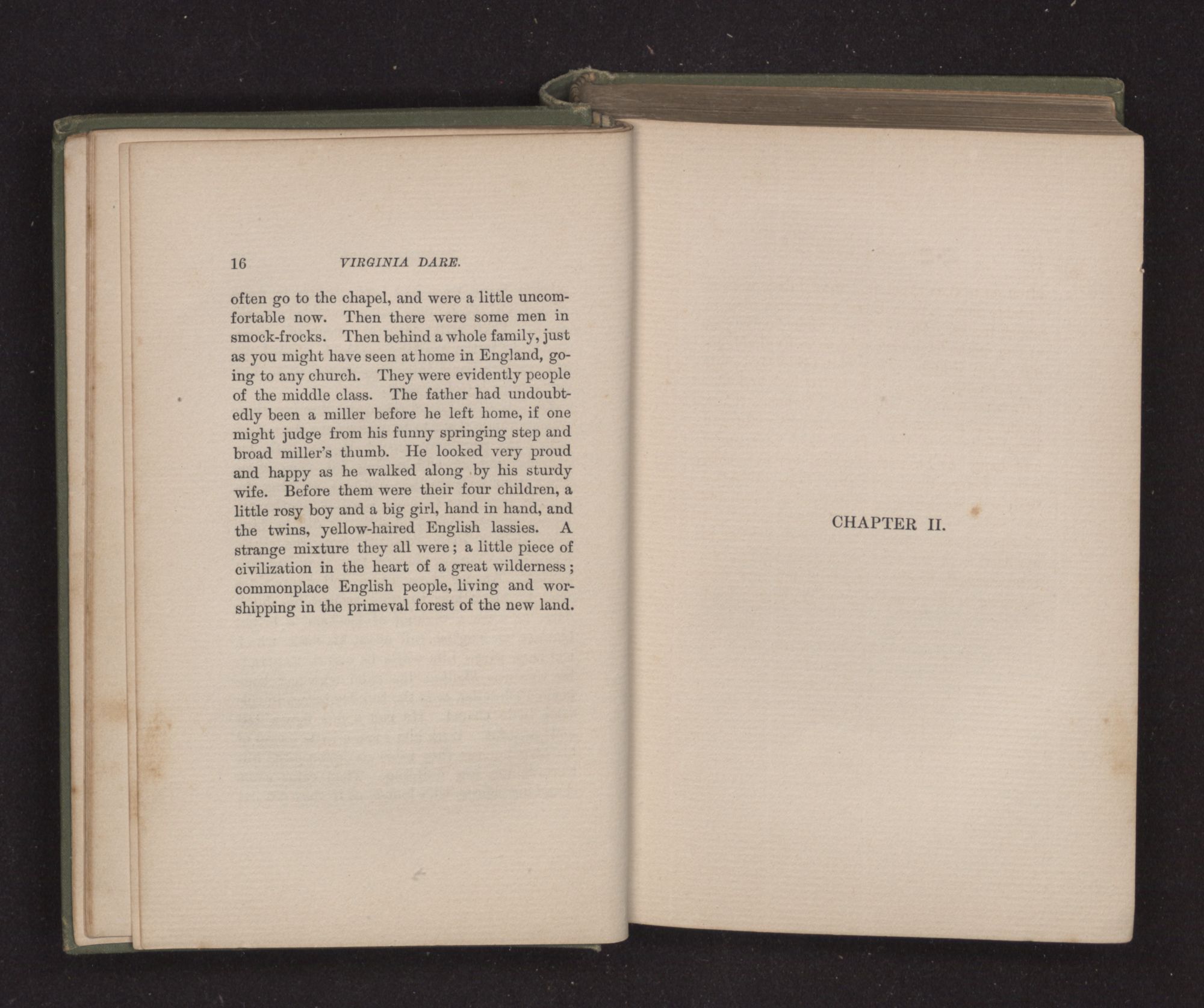 16 VIRGINIA DARE.

often go to the chapel, and were a little uncomfortable now. Then there were some men in smock-frocks. Then behind a whole family, just as you might have seen at home in England, going to any church. They were evidently people of the middle class. The father had undoubtedly been a miller before he left home, if one might judge from his funny springing step and broad miller's thumb. He looked very proud and happy as he walked along by his sturdy wife. Before them were their four children, a little rosy boy and a big girl, hand in hand, and the twins, yellow-haired English lassies. A strange mixture they all were; a little piece of civilization in the heart of a great wilderness; commonplace English people, living and worshipping in the primeval forest of the new land.

CHAPTER II.